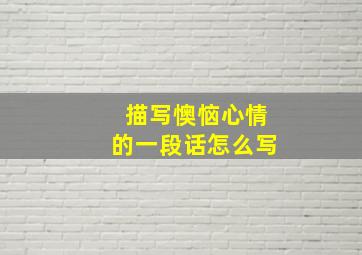 描写懊恼心情
的一段话怎么写